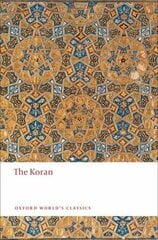 The Koran

OXFORD WORLD'S CLASSICS